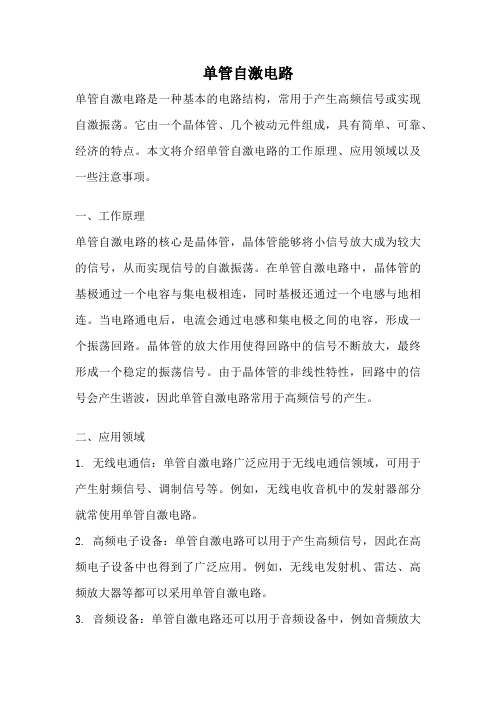 单管自激电路

单管自激电路是一种基本的电路结构，常用于产生高频信号或实现自激振荡。它由一个晶体管、几个被动元件组成，具有简单、可靠、经济的特点。本文将介绍单管自激电路的工作原理、应用领域以及一些注意事项。

一、工作原理

单管自激电路的核心是晶体管，晶体管能够将小信号放大成为较大的信号，从而实现信号的自激振荡。在单管自激电路中，晶体管的基极通过一个电容与集电极相连，同时基极还通过一个电感与地相连。当电路通电后，电流会通过电感和集电极之间的电容，形成一个振荡回路。晶体管的放大作用使得回路中的信号不断放大，最终形成一个稳定的振荡信号。由于晶体管的非线性特性，回路中的信号会产生谐波，因此单管自激电路常用于高频信号的产生。

二、应用领域

1. 无线电通信：单管自激电路广泛应用于无线电通信领域，可用于产生射频信号、调制信号等。例如，无线电收音机中的发射器部分就常使用单管自激电路。

2. 高频电子设备：单管自激电路可以用于产生高频信号，因此在高频电子设备中也得到了广泛应用。例如，无线电发射机、雷达、高频放大器等都可以采用单管自激电路。

3. 音频设备：单管自激电路还可以用于音频设备中，例如音频放大